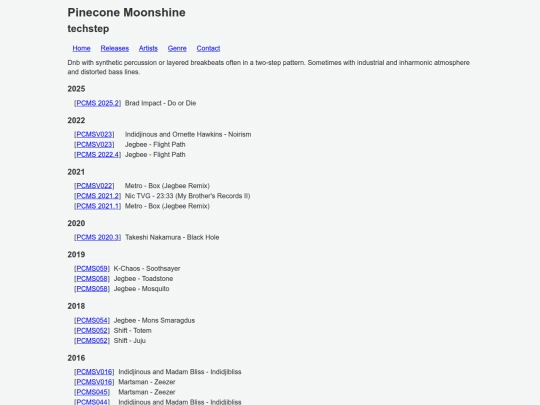 Pinecone Moonshine

techstep

Home Releases Artists Genre Contact

Dnb with synthetic percussion or layered breakbeats often in a two-step pattern. Sometimes with industrial and inharmonic atmosphere and distorted bass lines.

2025

[PCMS 2025.2] Brad Impact - Do or Die

2022

[PCMSV023] Indidjinous and Ornette Hawkins - Noirism
[PCMSV023] Jegbee - Flight Path
[PCMS 2022.4] Jegbee - Flight Path

2021

[PCMSV022] Metro - Box (Jegbee Remix)
[PCMS 2021.2] Nic TVG - 23:33 (My Brother's Records II)
[PCMS 2021.1] Metro - Box (Jegbee Remix)

2020

[PCMS 2020.3] Takeshi Nakamura - Black Hole

2019

[PCMS059] K-Chaos - Soothsayer
[PCMS058] Jegbee - Toadstone
[PCMS058] Jegbee - Mosquito

2018

[PCMS054] Jegbee - Mons Smaragdus
[PCMS052] Shift - Totem
[PCMS052] Shift - Juju

2016

[PCMSV016] Indidjinous and Madam Bliss - Indidjibliss
[PCMSV016] Martsman - Zeezer
[PCMS045] Martsman - Zeezer
[PCMS044] Indidjinous and Madam Bliss - Indidjibliss